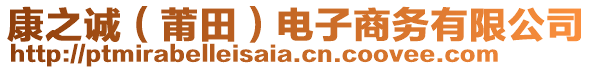 康之诚（莆田）电子商务有限公司
http://ptmirabelleisaia.cn.coovee.com